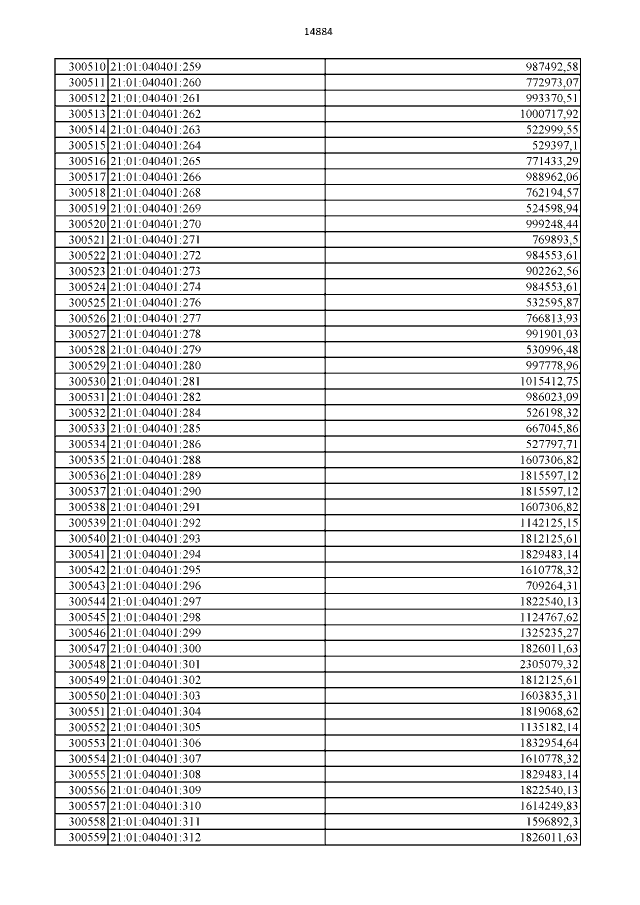 14884

| | | |
|---|---|---|
| 300510 | 21:01:040401:259 | 987492,58 |
| 300511 | 21:01:040401:260 | 772973,07 |
| 300512 | 21:01:040401:261 | 993370,51 |
| 300513 | 21:01:040401:262 | 1000717,92 |
| 300514 | 21:01:040401:263 | 522999,55 |
| 300515 | 21:01:040401:264 | 529397,1 |
| 300516 | 21:01:040401:265 | 771433,29 |
| 300517 | 21:01:040401:266 | 988962,06 |
| 300518 | 21:01:040401:268 | 762194,57 |
| 300519 | 21:01:040401:269 | 524598,94 |
| 300520 | 21:01:040401:270 | 999248,44 |
| 300521 | 21:01:040401:271 | 769893,5 |
| 300522 | 21:01:040401:272 | 984553,61 |
| 300523 | 21:01:040401:273 | 902262,56 |
| 300524 | 21:01:040401:274 | 984553,61 |
| 300525 | 21:01:040401:276 | 532595,87 |
| 300526 | 21:01:040401:277 | 766813,93 |
| 300527 | 21:01:040401:278 | 991901,03 |
| 300528 | 21:01:040401:279 | 530996,48 |
| 300529 | 21:01:040401:280 | 997778,96 |
| 300530 | 21:01:040401:281 | 1015412,75 |
| 300531 | 21:01:040401:282 | 986023,09 |
| 300532 | 21:01:040401:284 | 526198,32 |
| 300533 | 21:01:040401:285 | 667045,86 |
| 300534 | 21:01:040401:286 | 527797,71 |
| 300535 | 21:01:040401:288 | 1607306,82 |
| 300536 | 21:01:040401:289 | 1815597,12 |
| 300537 | 21:01:040401:290 | 1815597,12 |
| 300538 | 21:01:040401:291 | 1607306,82 |
| 300539 | 21:01:040401:292 | 1142125,15 |
| 300540 | 21:01:040401:293 | 1812125,61 |
| 300541 | 21:01:040401:294 | 1829483,14 |
| 300542 | 21:01:040401:295 | 1610778,32 |
| 300543 | 21:01:040401:296 | 709264,31 |
| 300544 | 21:01:040401:297 | 1822540,13 |
| 300545 | 21:01:040401:298 | 1124767,62 |
| 300546 | 21:01:040401:299 | 1325235,27 |
| 300547 | 21:01:040401:300 | 1826011,63 |
| 300548 | 21:01:040401:301 | 2305079,32 |
| 300549 | 21:01:040401:302 | 1812125,61 |
| 300550 | 21:01:040401:303 | 1603835,31 |
| 300551 | 21:01:040401:304 | 1819068,62 |
| 300552 | 21:01:040401:305 | 1135182,14 |
| 300553 | 21:01:040401:306 | 1832954,64 |
| 300554 | 21:01:040401:307 | 1610778,32 |
| 300555 | 21:01:040401:308 | 1829483,14 |
| 300556 | 21:01:040401:309 | 1822540,13 |
| 300557 | 21:01:040401:310 | 1614249,83 |
| 300558 | 21:01:040401:311 | 1596892,3 |
| 300559 | 21:01:040401:312 | 1826011,63 |